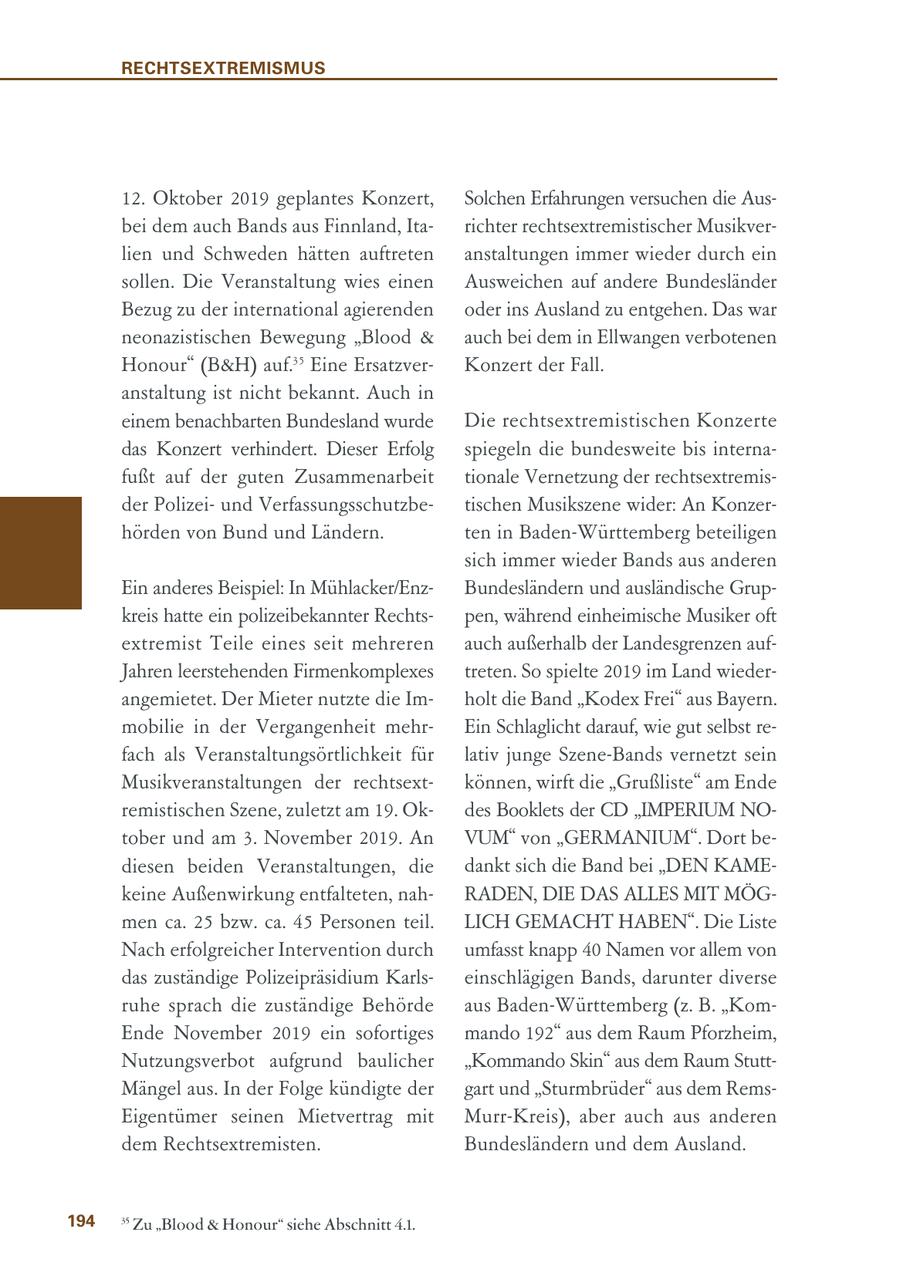 RECHTSEXTREMISMUS

12. Oktober 2019 geplantes Konzert, bei dem auch Bands aus Finnland, Italien und Schweden hätten auftreten sollen. Die Veranstaltung wies einen Bezug zu der international agierenden neonazistischen Bewegung „Blood & Honour“ (B&H) auf.$^{35}$ Eine Ersatzveranstaltung ist nicht bekannt. Auch in einem benachbarten Bundesland wurde das Konzert verhindert. Dieser Erfolg fußt auf der guten Zusammenarbeit der Polizei- und Verfassungsschutzbehörden von Bund und Ländern.

Ein anderes Beispiel: In Mühlacker/Enzkreis hatte ein polizeibekannter Rechtsextremist Teile eines seit mehreren Jahren leerstehenden Firmenkomplexes angemietet. Der Mieter nutzte die Immobilie in der Vergangenheit mehrfach als Veranstaltungsörtlichkeit für Musikveranstaltungen der rechtsextremistischen Szene, zuletzt am 19. Oktober und am 3. November 2019. An diesen beiden Veranstaltungen, die keine Außenwirkung entfalteten, nahmen ca. 25 bzw. ca. 45 Personen teil. Nach erfolgreicher Intervention durch das zuständige Polizeipräsidium Karlsruhe sprach die zuständige Behörde Ende November 2019 ein sofortiges Nutzungsverbot aufgrund baulicher Mängel aus. In der Folge kündigte der Eigentümer seinen Mietvertrag mit dem Rechtsextremisten.

Solchen Erfahrungen versuchen die Ausrichter rechtsextremistischer Musikveranstaltungen immer wieder durch ein Ausweichen auf andere Bundesländer oder ins Ausland zu entgehen. Das war auch bei dem in Ellwangen verbotenen Konzert der Fall.

Die rechtsextremistischen Konzerte spiegeln die bundesweite bis internationale Vernetzung der rechtsextremistischen Musikszene wider: An Konzerten in Baden-Württemberg beteiligen sich immer wieder Bands aus anderen Bundesländern und ausländische Gruppen, während einheimische Musiker oft auch außerhalb der Landesgrenzen auftreten. So spielte 2019 im Land wiederholt die Band „Kodex Frei“ aus Bayern. Ein Schlaglicht darauf, wie gut selbst relativ junge Szene-Bands vernetzt sein können, wirft die „Grußliste“ am Ende des Booklets der CD „IMPERIUM NOVUM“ von „GERMANIUM“. Dort bedankt sich die Band bei „DEN KAMERADEN, DIE DAS ALLES MIT MÖGLICH GEMACHT HABEN“. Die Liste umfasst knapp 40 Namen vor allem von einschlägigen Bands, darunter diverse aus Baden-Württemberg (z. B. „Kommando 192“ aus dem Raum Pforzheim, „Kommando Skin“ aus dem Raum Stuttgart und „Sturmbrüder“ aus dem Rems-Murr-Kreis), aber auch aus anderen Bundesländern und dem Ausland.

194 $^{35}$ Zu „Blood & Honour“ siehe Abschnitt 4.1.